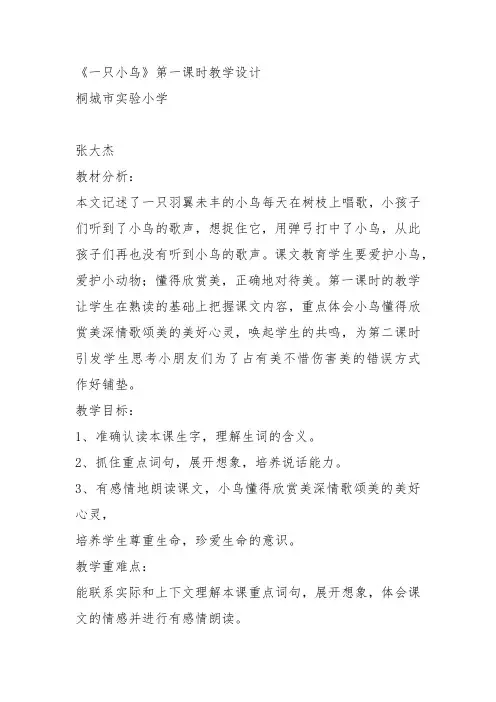 《一只小鸟》第一课时教学设计
桐城市实验小学

张大杰
教材分析：
本文记述了一只羽翼未丰的小鸟每天在树枝上唱歌，小孩子们听到了小鸟的歌声，想捉住它，用弹弓打中了小鸟，从此孩子们再也没有听到小鸟的歌声。课文教育学生要爱护小鸟，爱护小动物；懂得欣赏美，正确地对待美。第一课时的教学让学生在熟读的基础上把握课文内容，重点体会小鸟懂得欣赏美深情歌颂美的美好心灵，唤起学生的共鸣，为第二课时引发学生思考小朋友们为了占有美不惜伤害美的错误方式作好铺垫。
教学目标：
1、准确认读本课生字，理解生词的含义。
2、抓住重点词句，展开想象，培养说话能力。
3、有感情地朗读课文，小鸟懂得欣赏美深情歌颂美的美好心灵，
培养学生尊重生命，珍爱生命的意识。
教学重难点：
能联系实际和上下文理解本课重点词句，展开想象，体会课文的情感并进行有感情朗读。